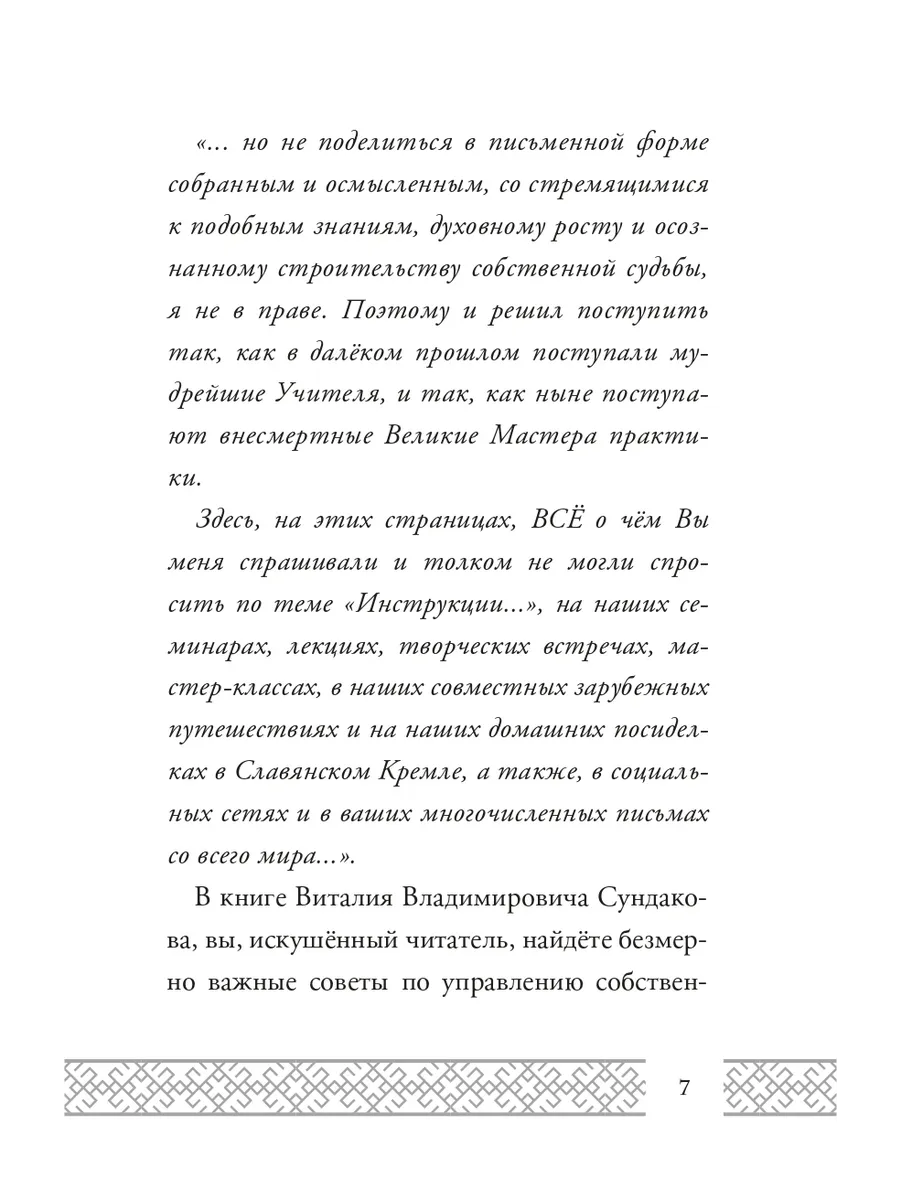 «... но не поделиться в письменной форме собранным и осмысленным, со стремящимися к подобным знаниям, духовному росту и осознанному строительству собственной судьбы, я не в праве. Поэтому и решил поступить так, как в далёком прошлом поступали мудрейшие Учителя, и так, как ныне поступают внесмертные Великие Мастера практики.

Здесь, на этих страницах, ВСЁ о чём Вы меня спрашивали и толком не могли спросить по теме «Инструкции...», на наших семинарах, лекциях, творческих встречах, мастер-классах, в наших совместных зарубежных путешествиях и на наших домашних посиделках в Славянском Кремле, а также, в социальных сетях и в ваших многочисленных письмах со всего мира...».

В книге Виталия Владимировича Сундакова, вы, искушённый читатель, найдёте безмерно важные советы по управлению собствен-

7